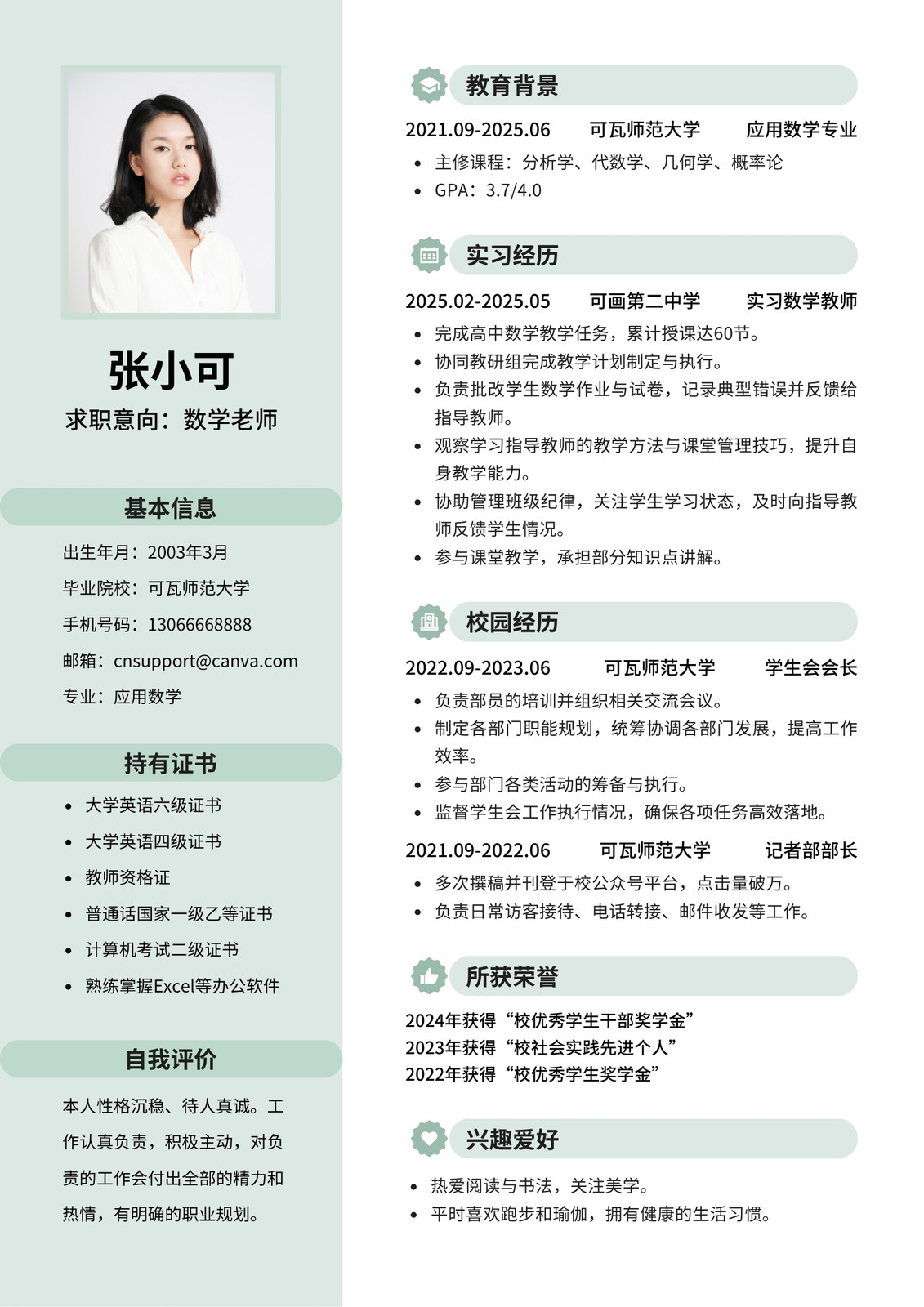 张小可

求职意向：数学老师

基本信息

出生年月：2003年3月

毕业院校：可瓦师范大学

手机号码：13066668888

邮箱：cnsupport@canva.com

专业：应用数学

持有证书

- 大学英语六级证书
- 大学英语四级证书
- 教师资格证
- 普通话国家一级乙等证书
- 计算机考试二级证书
- 熟练掌握Excel等办公软件

自我评价

本人性格沉稳、待人真诚。工作认真负责，积极主动，对负责的工作会付出全部的精力和热情，有明确的职业规划。

教育背景

2021.09-2025.06 可瓦师范大学 应用数学专业

- 主修课程：分析学、代数学、几何学、概率论
- GPA：3.7/4.0

实习经历

2025.02-2025.05 可画第二中学 实习数学教师

- 完成高中数学教学任务，累计授课达60节。
- 协同教研组完成教学计划制定与执行。
- 负责批改学生数学作业与试卷，记录典型错误并反馈给指导教师。
- 观察学习指导教师的教学方法与课堂管理技巧，提升自身教学能力。
- 协助管理班级纪律，关注学生学习状态，及时向指导教师反馈学生情况。
- 参与课堂教学，承担部分知识点讲解。

校园经历

2022.09-2023.06 可瓦师范大学 学生会会长

- 负责部员的培训并组织相关交流会议。
- 制定各部门职能规划，统筹协调各部门发展，提高工作效率。
- 参与部门各类活动的筹备与执行。
- 监督学生会工作执行情况，确保各项任务高效落地。

2021.09-2022.06 可瓦师范大学 记者部部长

- 多次撰稿并刊登于校公众号平台，点击量破万。
- 负责日常访客接待、电话转接、邮件收发等工作。

所获荣誉

2024年获得“校优秀学生干部奖学金”
2023年获得“校社会实践先进个人”
2022年获得“校优秀学生奖学金”

兴趣爱好

- 热爱阅读与书法，关注美学。
- 平时喜欢跑步和瑜伽，拥有健康的生活习惯。